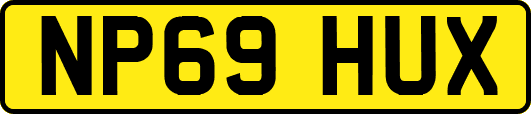 NP69 HUX